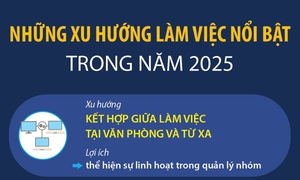 NHỮNG XU HƯỚNG LÀM VIỆC NỔI BẬT
TRONG NĂM 2025

Xu hướng
KẾT HỢP GIỮA LÀM VIỆC TẠI VĂN PHÒNG VÀ TỪ XA

Lợi ích
thể hiện sự linh hoạt trong quản lý nhóm